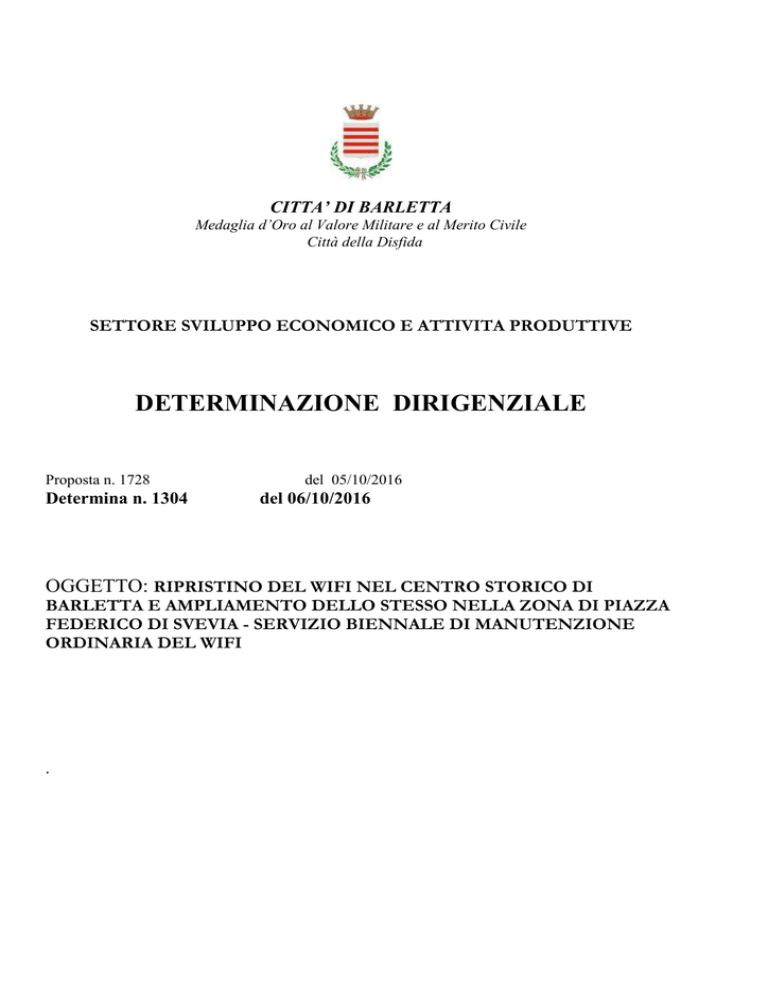 CITTA' DI BARLETTA
Medaglia d'Oro al Valore Militare e al Merito Civile
Città della Disfida

SETTORE SVILUPPO ECONOMICO E ATTIVITA PRODUTTIVE

DETERMINAZIONE DIRIGENZIALE

Proposta n. 1728 del 05/10/2016
Determina n. 1304 del 06/10/2016

OGGETTO: RIPRISTINO DEL WIFI NEL CENTRO STORICO DI BARLETTA E AMPLIAMENTO DELLO STESSO NELLA ZONA DI PIAZZA FEDERICO DI SVEVIA - SERVIZIO BIENNALE DI MANUTENZIONE ORDINARIA DEL WIFI

.